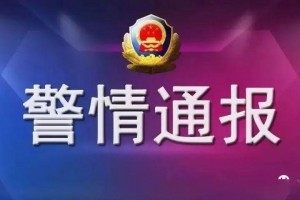 警情通报